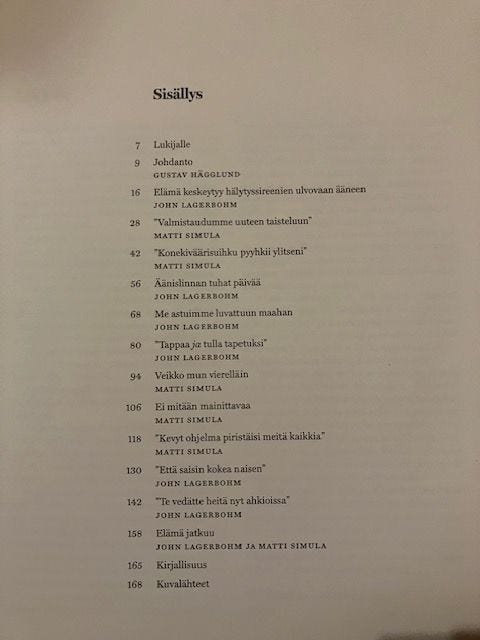 Sisällys

7 Lukijalle

9 Johdanto
GUSTAV HÄGGLUND

16 Elämä keskeytyy hälytyssireenien ulvovaan ääneen
JOHN LAGERBOHM

28 "Valmistaudumme uuteen taisteluun"
MATTI SIMULA

42 "Konekiväärisuihku pyyhkii ylitseni"
MATTI SIMULA

56 Äänislinnan tuhat päivää
JOHN LAGERBOHM

68 Me astuimme luvattuun maahan
JOHN LAGERBOHM

80 "Tappaa ja tulla tapetuksi"
JOHN LAGERBOHM

94 Veikko mun vierelläin
MATTI SIMULA

106 Ei mitään mainittavaa
MATTI SIMULA

118 "Kevyt ohjelma piristäisi meitä kaikkia"
MATTI SIMULA

130 "Että saisin kokea naisen"
JOHN LAGERBOHM

142 "Te vedätte heitä nyt ahkioissa"
JOHN LAGERBOHM

158 Elämä jatkuu
JOHN LAGERBOHM JA MATTI SIMULA

165 Kirjallisuus

168 Kuvalähteet